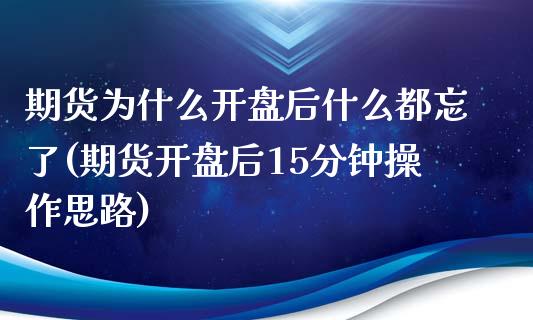 期货为什么开盘后什么都忘了(期货开盘后15分钟操作思路)